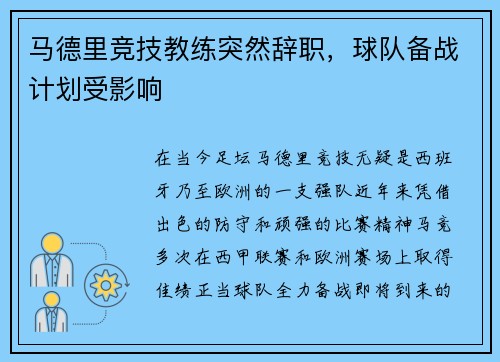 马德里竞技教练突然辞职，球队备战计划受影响

在当今足坛马德里竞技无疑是西班牙乃至欧洲的一支强队近年来凭借出色的防守和顽强的比赛精神马竞多次在西甲联赛和欧洲赛场上取得佳绩正当球队全力备战即将到来的